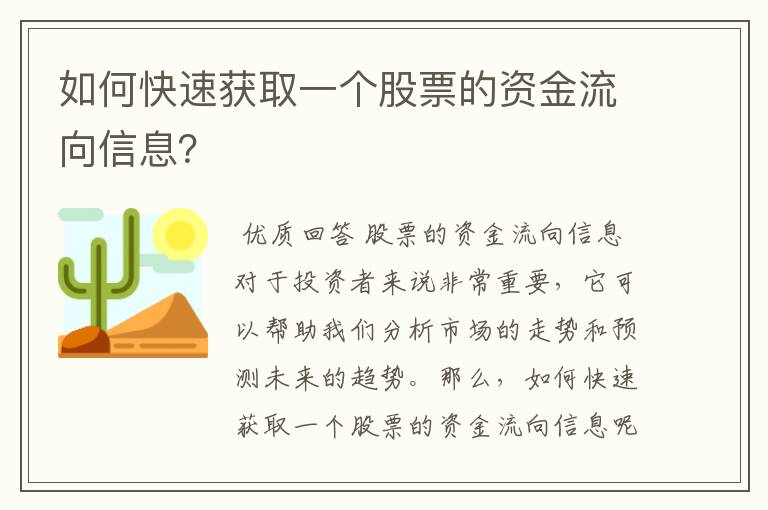 如何快速获取一个股票的资金流向信息?

优质回答 股票的资金流向信息对于投资者来说非常重要，它可以帮助我们分析市场的走势和预测未来的趋势。那么，如何快速获取一个股票的资金流向信息呢